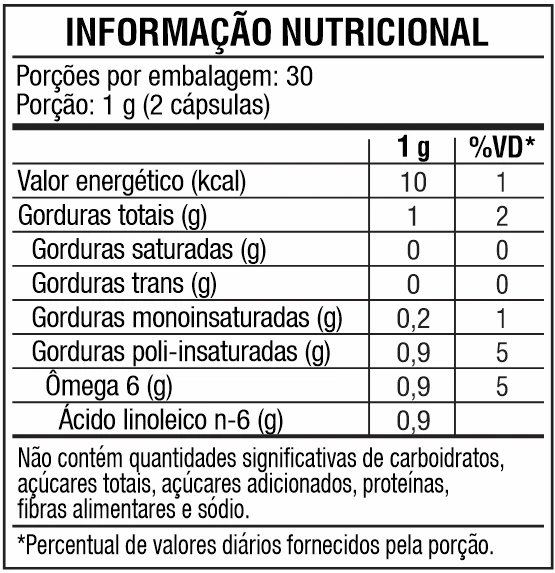 INFORMAÇÃO NUTRICIONAL

Porções por embalagem: 30
Porção: 1 g (2 cápsulas)

|  | 1 g | %VD* |
|---|---|---|
| Valor energético (kcal) | 10 | 1 |
| Gorduras totais (g) | 1 | 2 |
| Gorduras saturadas (g) | 0 | 0 |
| Gorduras trans (g) | 0 | 0 |
| Gorduras monoinsaturadas (g) | 0,2 | 1 |
| Gorduras poli-insaturadas (g) | 0,9 | 5 |
| Ômega 6 (g) | 0,9 | 5 |
| Ácido linoleico n-6 (g) | 0,9 |  |

Não contém quantidades significativas de carboidratos, açúcares totais, açúcares adicionados, proteínas, fibras alimentares e sódio.

*Percentual de valores diários fornecidos pela porção.